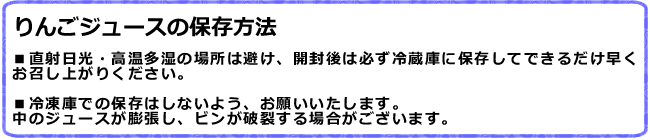 りんごジュースの保存方法

■直射日光・高温多湿の場所は避け、開封後は必ず冷蔵庫に保存してできるだけ早くお召し上がりください。

■冷凍庫での保存はしないよう、お願いいたします。
中のジュースが膨張し、ビンが破裂する場合がございます。